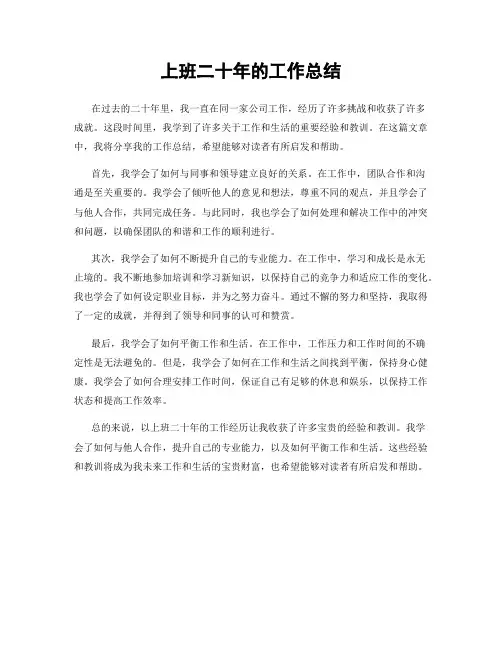 上班二十年的工作总结

在过去的二十年里，我一直在同一家公司工作，经历了许多挑战和收获了许多成就。这段时间里，我学到了许多关于工作和生活的重要经验和教训。在这篇文章中，我将分享我的工作总结，希望能够对读者有所启发和帮助。

首先，我学会了如何与同事和领导建立良好的关系。在工作中，团队合作和沟通是至关重要的。我学会了倾听他人的意见和想法，尊重不同的观点，并且学会了与他人合作，共同完成任务。与此同时，我也学会了如何处理和解决工作中的冲突和问题，以确保团队的和谐和工作的顺利进行。

其次，我学会了如何不断提升自己的专业能力。在工作中，学习和成长是永无止境的。我不断地参加培训和学习新知识，以保持自己的竞争力和适应工作的变化。我也学会了如何设定职业目标，并为之努力奋斗。通过不懈的努力和坚持，我取得了一定的成就，并得到了领导和同事的认可和赞赏。

最后，我学会了如何平衡工作和生活。在工作中，工作压力和工作时间的不确定性是无法避免的。但是，我学会了如何在工作和生活之间找到平衡，保持身心健康。我学会了如何合理安排工作时间，保证自己有足够的休息和娱乐，以保持工作状态和提高工作效率。

总的来说，以上班二十年的工作经历让我收获了许多宝贵的经验和教训。我学会了如何与他人合作，提升自己的专业能力，以及如何平衡工作和生活。这些经验和教训将成为我未来工作和生活的宝贵财富，也希望能够对读者有所启发和帮助。